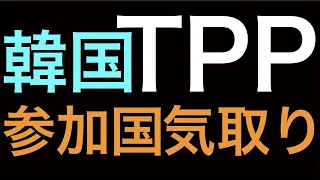 韓国TPP
参加国気取り